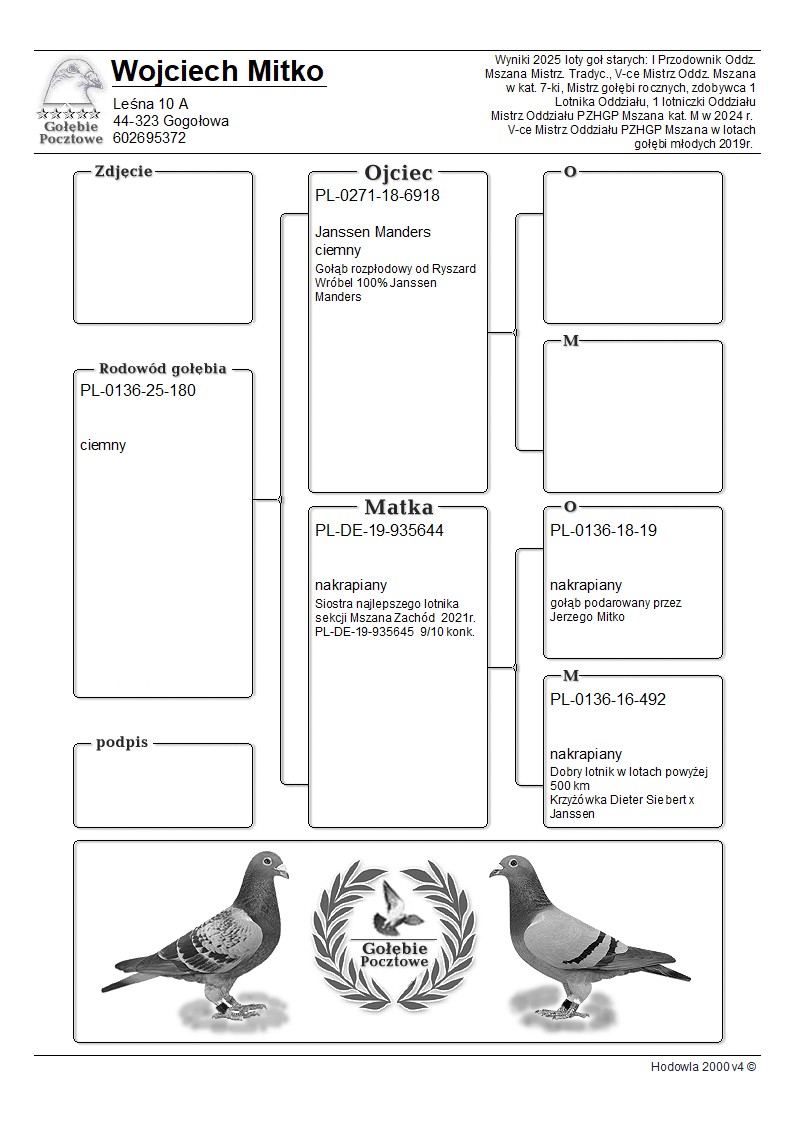 Gołębie Pocztowe

Wojciech Mitko

Leśna 10 A
44-323 Gogołowa
602695372

Wyniki 2025 loty goł starych: I Przodownik Oddz. Mszana Mistrz. Tradyc., V-ce Mistrz Oddz. Mszana w kat. 7-ki, Mistrz gołębi rocznych, zdobywca 1 Lotnika Oddziału, 1 lotniczki Oddziału Mistrz Oddziału PZHGP Mszana kat. M w 2024 r. V-ce Mistrz Oddziału PZHGP Mszana w lotach gołębi młodych 2019r.

Zdjecie

Rodowód gołębia
PL-0136-25-180

ciemny

podpis

Ojciec
PL-0271-18-6918

Janssen Manders
ciemny
Gołąb rozpłodowy od Ryszard Wróbel 100% Janssen Manders

Matka
PL-DE-19-935644

nakrapiany
Siostra najlepszego lotnika sekcji Mszana Zachód 2021r. PL-DE-19-935645 9/10 konk.

O

M

O
PL-0136-18-19

nakrapiany
gołąb podarowany przez Jerzego Mitko

M
PL-0136-16-492

nakrapiany
Dobry lotnik w lotach powyżej 500 km
Krzyżówka Dieter Siebert x Janssen

Gołębie Pocztowe

Hodowla 2000 v4 ©